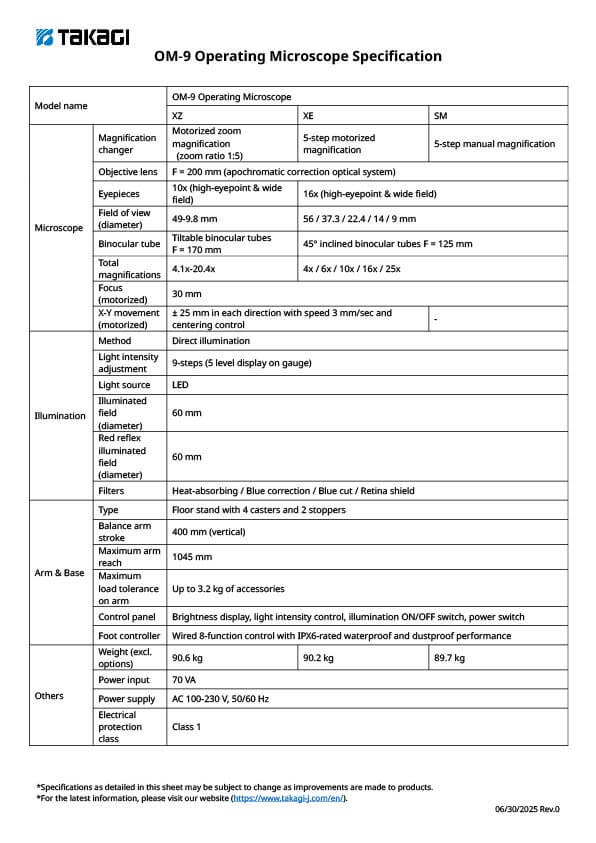 TAKAGI

OM-9 Operating Microscope Specification

| Model name | | OM-9 Operating Microscope | | |
|---|---|---|---|---|
| | | XZ | XE | SM |
| Microscope | Magnification changer | Motorized zoom magnification (zoom ratio 1:5) | 5-step motorized magnification | 5-step manual magnification |
| | Objective lens | F = 200 mm (apochromatic correction optical system) | | |
| | Eyepieces | 10x (high-eyepoint & wide field) | 16x (high-eyepoint & wide field) | |
| | Field of view (diameter) | 49-9.8 mm | 56 / 37.3 / 22.4 / 14 / 9 mm | |
| | Binocular tube | Tiltable binocular tubes F = 170 mm | 45° inclined binocular tubes F = 125 mm | |
| | Total magnifications | 4.1x-20.4x | 4x / 6x / 10x / 16x / 25x | |
| | Focus (motorized) | 30 mm | | |
| | X-Y movement (motorized) | ± 25 mm in each direction with speed 3 mm/sec and centering control | | - |
| Illumination | Method | Direct illumination | | |
| | Light intensity adjustment | 9-steps (5 level display on gauge) | | |
| | Light source | LED | | |
| | Illuminated field (diameter) | 60 mm | | |
| | Red reflex illuminated field (diameter) | 60 mm | | |
| | Filters | Heat-absorbing / Blue correction / Blue cut / Retina shield | | |
| Arm & Base | Type | Floor stand with 4 casters and 2 stoppers | | |
| | Balance arm stroke | 400 mm (vertical) | | |
| | Maximum arm reach | 1045 mm | | |
| | Maximum load tolerance on arm | Up to 3.2 kg of accessories | | |
| | Control panel | Brightness display, light intensity control, illumination ON/OFF switch, power switch | | |
| | Foot controller | Wired 8-function control with IPX6-rated waterproof and dustproof performance | | |
| Others | Weight (excl. options) | 90.6 kg | 90.2 kg | 89.7 kg |
| | Power input | 70 VA | | |
| | Power supply | AC 100-230 V, 50/60 Hz | | |
| | Electrical protection class | Class 1 | | |

*Specifications as detailed in this sheet may be subject to change as improvements are made to products.
*For the latest information, please visit our website (https://www.takagi-j.com/en/).

06/30/2025 Rev.0